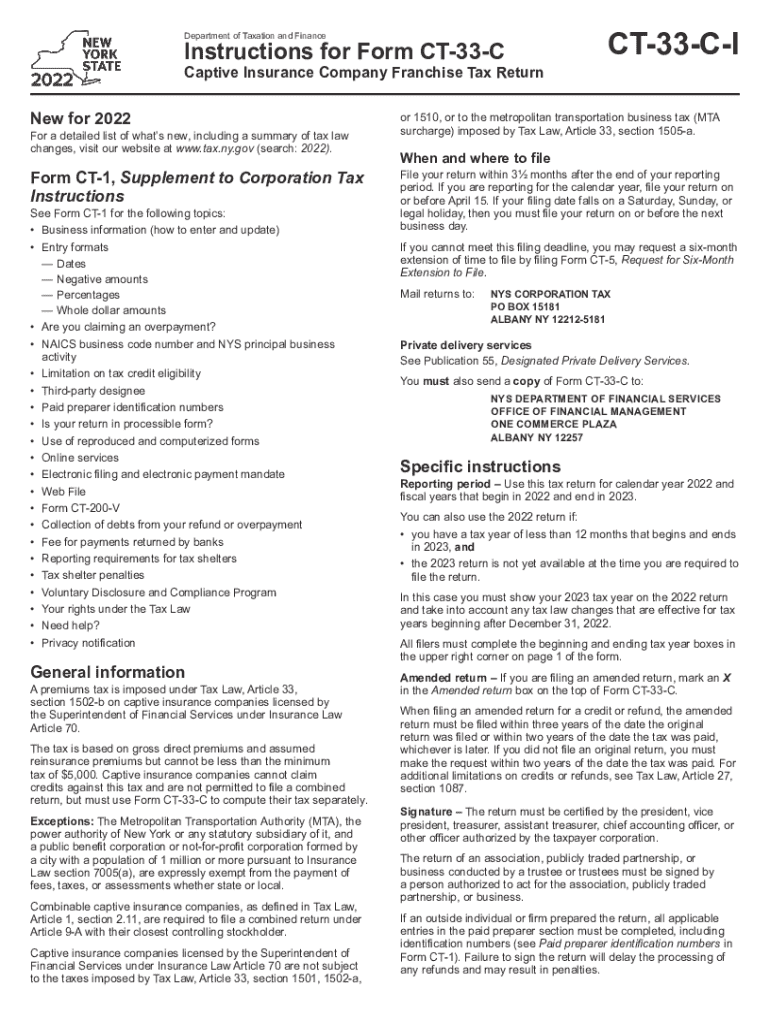 NEW YORK STATE
2022

Department of Taxation and Finance
Instructions for Form CT-33-C
Captive Insurance Company Franchise Tax Return

CT-33-C-I

New for 2022
For a detailed list of what's new, including a summary of tax law changes, visit our website at www.tax.ny.gov (search: 2022).

Form CT-1, Supplement to Corporation Tax Instructions
See Form CT-1 for the following topics:
• Business information (how to enter and update)
• Entry formats
— Dates
— Negative amounts
— Percentages
— Whole dollar amounts
• Are you claiming an overpayment?
• NAICS business code number and NYS principal business activity
• Limitation on tax credit eligibility
• Third-party designee
• Paid preparer identification numbers
• Is your return in processible form?
• Use of reproduced and computerized forms
• Online services
• Electronic filing and electronic payment mandate
• Web File
• Form CT-200-V
• Collection of debts from your refund or overpayment
• Fee for payments returned by banks
• Reporting requirements for tax shelters
• Tax shelter penalties
• Voluntary Disclosure and Compliance Program
• Your rights under the Tax Law
• Need help?
• Privacy notification

General information
A premiums tax is imposed under Tax Law, Article 33, section 1502-b on captive insurance companies licensed by the Superintendent of Financial Services under Insurance Law Article 70.

The tax is based on gross direct premiums and assumed reinsurance premiums but cannot be less than the minimum tax of $5,000. Captive insurance companies cannot claim credits against this tax and are not permitted to file a combined return, but must use Form CT-33-C to compute their tax separately.

Exceptions: The Metropolitan Transportation Authority (MTA), the power authority of New York or any statutory subsidiary of it, and a public benefit corporation or not-for-profit corporation formed by a city with a population of 1 million or more pursuant to Insurance Law section 7005(a), are expressly exempt from the payment of fees, taxes, or assessments whether state or local.

Combinable captive insurance companies, as defined in Tax Law, Article 1, section 2.11, are required to file a combined return under Article 9-A with their closest controlling stockholder.

Captive insurance companies licensed by the Superintendent of Financial Services under Insurance Law Article 70 are not subject to the taxes imposed by Tax Law, Article 33, section 1501, 1502-a, or 1510, or to the metropolitan transportation business tax (MTA surcharge) imposed by Tax Law, Article 33, section 1505-a.

When and where to file
File your return within 3½ months after the end of your reporting period. If you are reporting for the calendar year, file your return on or before April 15. If your filing date falls on a Saturday, Sunday, or legal holiday, then you must file your return on or before the next business day.

If you cannot meet this filing deadline, you may request a six-month extension of time to file by filing Form CT-5, Request for Six-Month Extension to File.

Mail returns to: NYS CORPORATION TAX
PO BOX 15181
ALBANY NY 12212-5181

Private delivery services
See Publication 55, Designated Private Delivery Services.

You must also send a copy of Form CT-33-C to:
NYS DEPARTMENT OF FINANCIAL SERVICES
OFFICE OF FINANCIAL MANAGEMENT
ONE COMMERCE PLAZA
ALBANY NY 12257

Specific instructions
Reporting period – Use this tax return for calendar year 2022 and fiscal years that begin in 2022 and end in 2023.

You can also use the 2022 return if:
• you have a tax year of less than 12 months that begins and ends in 2023, and
• the 2023 return is not yet available at the time you are required to file the return.

In this case you must show your 2023 tax year on the 2022 return and take into account any tax law changes that are effective for tax years beginning after December 31, 2022.

All filers must complete the beginning and ending tax year boxes in the upper right corner on page 1 of the form.

Amended return – If you are filing an amended return, mark an X in the Amended return box on the top of Form CT-33-C.

When filing an amended return for a credit or refund, the amended return must be filed within three years of the date the original return was filed or within two years of the date the tax was paid, whichever is later. If you did not file an original return, you must make the request within two years of the date the tax was paid. For additional limitations on credits or refunds, see Tax Law, Article 27, section 1087.

Signature – The return must be certified by the president, vice president, treasurer, assistant treasurer, chief accounting officer, or other officer authorized by the taxpayer corporation.

The return of an association, publicly traded partnership, or business conducted by a trustee or trustees must be signed by a person authorized to act for the association, publicly traded partnership, or business.

If an outside individual or firm prepared the return, all applicable entries in the paid preparer section must be completed, including identification numbers (see Paid preparer identification numbers in Form CT-1). Failure to sign the return will delay the processing of any refunds and may result in penalties.